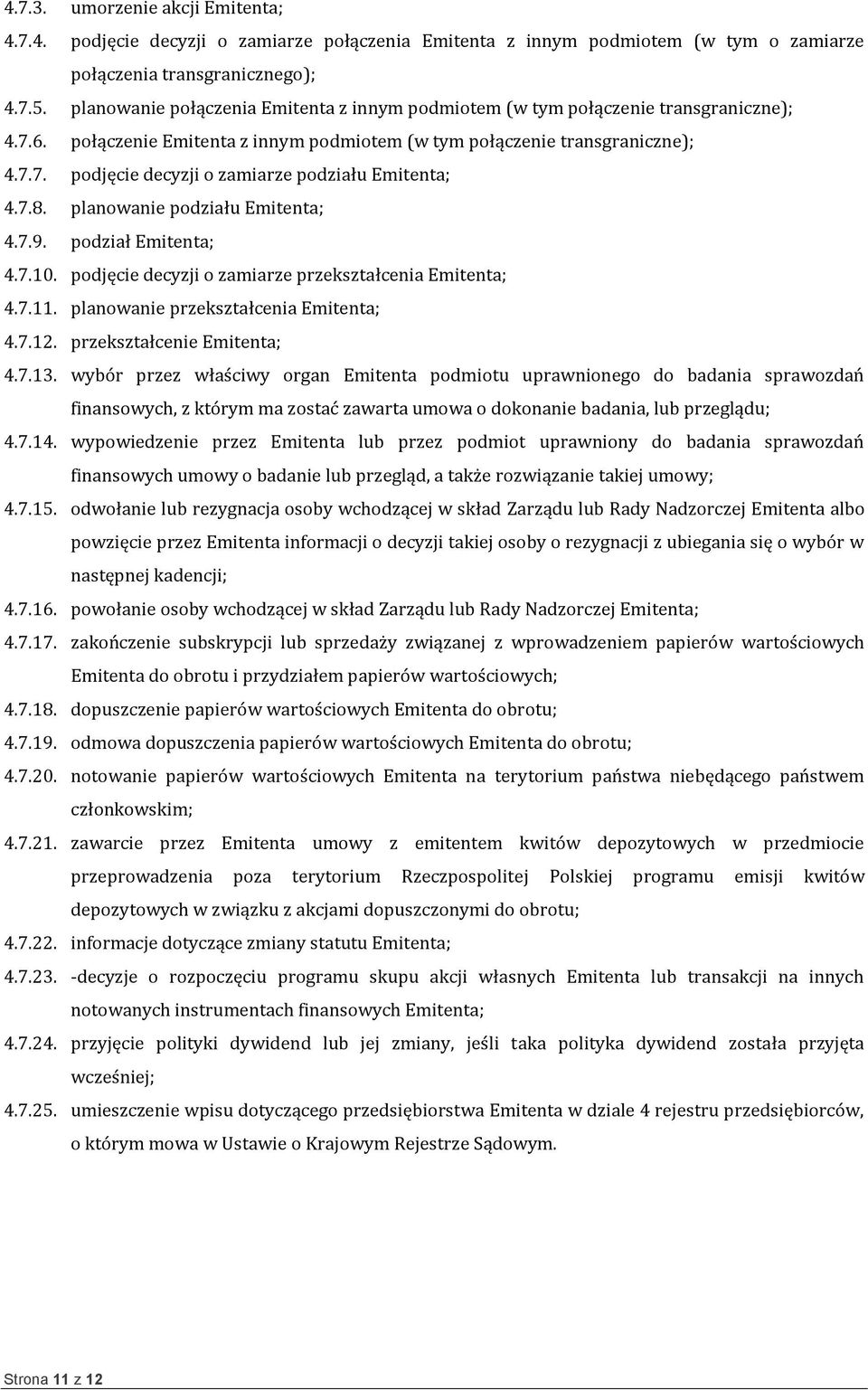 4.7.3. umorzenie akcji Emitenta;

4.7.4. podjęcie decyzji o zamiarze połączenia Emitenta z innym podmiotem (w tym o zamiarze połączenia transgranicznego);

4.7.5. planowanie połączenia Emitenta z innym podmiotem (w tym połączenie transgraniczne);

4.7.6. połączenie Emitenta z innym podmiotem (w tym połączenie transgraniczne);

4.7.7. podjęcie decyzji o zamiarze podziału Emitenta;

4.7.8. planowanie podziału Emitenta;

4.7.9. podział Emitenta;

4.7.10. podjęcie decyzji o zamiarze przekształcenia Emitenta;

4.7.11. planowanie przekształcenia Emitenta;

4.7.12. przekształcenie Emitenta;

4.7.13. wybór przez właściwy organ Emitenta podmiotu uprawnionego do badania sprawozdań finansowych, z którym ma zostać zawarta umowa o dokonanie badania, lub przeglądu;

4.7.14. wypowiedzenie przez Emitenta lub przez podmiot uprawniony do badania sprawozdań finansowych umowy o badanie lub przegląd, a także rozwiązanie takiej umowy;

4.7.15. odwołanie lub rezygnacja osoby wchodzącej w skład Zarządu lub Rady Nadzorczej Emitenta albo powzięcie przez Emitenta informacji o decyzji takiej osoby o rezygnacji z ubiegania się o wybór w następnej kadencji;

4.7.16. powołanie osoby wchodzącej w skład Zarządu lub Rady Nadzorczej Emitenta;

4.7.17. zakończenie subskrypcji lub sprzedaży związanej z wprowadzeniem papierów wartościowych Emitenta do obrotu i przydziałem papierów wartościowych;

4.7.18. dopuszczenie papierów wartościowych Emitenta do obrotu;

4.7.19. odmowa dopuszczenia papierów wartościowych Emitenta do obrotu;

4.7.20. notowanie papierów wartościowych Emitenta na terytorium państwa niebędącego państwem członkowskim;

4.7.21. zawarcie przez Emitenta umowy z emitentem kwitów depozytowych w przedmiocie przeprowadzenia poza terytorium Rzeczpospolitej Polskiej programu emisji kwitów depozytowych w związku z akcjami dopuszczonymi do obrotu;

4.7.22. informacje dotyczące zmiany statutu Emitenta;

4.7.23. -decyzje o rozpoczęciu programu skupu akcji własnych Emitenta lub transakcji na innych notowanych instrumentach finansowych Emitenta;

4.7.24. przyjęcie polityki dywidend lub jej zmiany, jeśli taka polityka dywidend została przyjęta wcześniej;

4.7.25. umieszczenie wpisu dotyczącego przedsiębiorstwa Emitenta w dziale 4 rejestru przedsiębiorców, o którym mowa w Ustawie o Krajowym Rejestrze Sądowym.

Strona 11 z 12